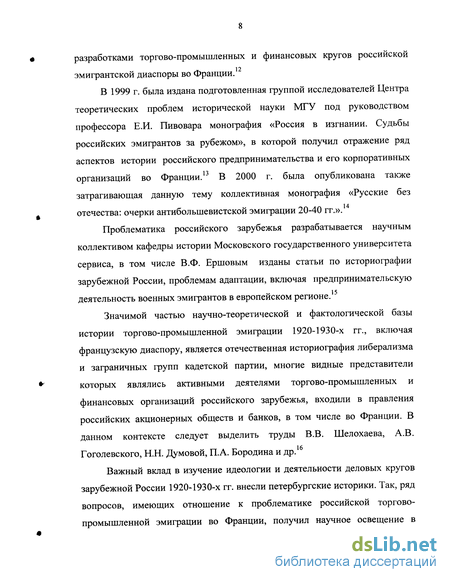 8

разработками торгово-промышленных и финансовых кругов российской эмигрантской диаспоры во Франции.$^{12}$

В 1999 г. была издана подготовленная группой исследователей Центра теоретических проблем исторической науки МГУ под руководством профессора Е.И. Пивовара монография «Россия в изгнании. Судьбы российских эмигрантов за рубежом», в которой получил отражение ряд аспектов истории российского предпринимательства и его корпоративных организаций во Франции.$^{13}$ В 2000 г. была опубликована также затрагивающая данную тему коллективная монография «Русские без отечества: очерки антибольшевистской эмиграции 20-40 гг.».$^{14}$

Проблематика российского зарубежья разрабатывается научным коллективом кафедры истории Московского государственного университета сервиса, в том числе В.Ф. Ершовым изданы статьи по историографии зарубежной России, проблемам адаптации, включая предпринимательскую деятельность военных эмигрантов в европейском регионе.$^{15}$

Значимой частью научно-теоретической и фактологической базы истории торгово-промышленной эмиграции 1920-1930-х гг., включая французскую диаспору, является отечественная историография либерализма и заграничных групп кадетской партии, многие видные представители которых являлись активными деятелями торгово-промышленных и финансовых организаций российского зарубежья, входили в правления российских акционерных обществ и банков, в том числе во Франции. В данном контексте следует выделить труды В.В. Шелохаева, А.В. Гоголевского, Н.Н. Думовой, П.А. Бородина и др.$^{16}$

Важный вклад в изучение идеологии и деятельности деловых кругов зарубежной России 1920-1930-х гг. внесли петербургские историки. Так, ряд вопросов, имеющих отношение к проблематике российской торгово-промышленной эмиграции во Франции, получил научное освещение в

dsLib.net
библиотека диссертаций